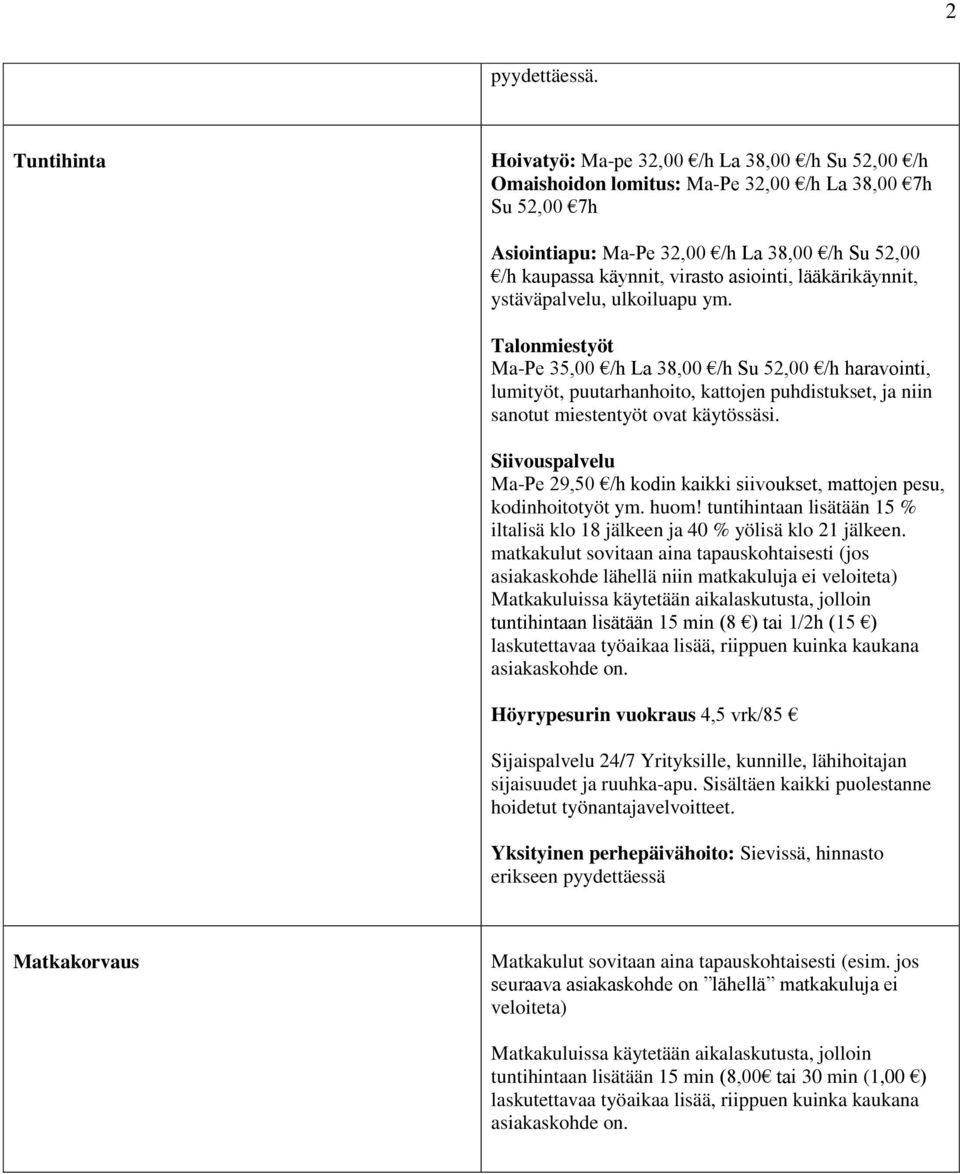 2

| | pyydettäessä. |
|---|---|
| **Tuntihinta** | **Hoivatyö:** Ma-pe 32,00 €/h La 38,00 €/h Su 52,00 €/h **Omaishoidon lomitus:** Ma-Pe 32,00 €/h La 38,00 €7h Su 52,00 €7h<br><br>**Asiointiapu:** Ma-Pe 32,00 €/h La 38,00 €/h Su 52,00 €/h kaupassa käynnit, virasto asiointi, lääkärikäynnit, ystäväpalvelu, ulkoiluapu ym.<br><br>**Talonmiestyöt** Ma-Pe 35,00 €/h La 38,00 €/h Su 52,00 €/h haravointi, lumityöt, puutarhanhoito, kattojen puhdistukset, ja niin sanotut miestentyöt ovat käytössäsi.<br><br>**Siivouspalvelu** Ma-Pe 29,50 €/h kodin kaikki siivoukset, mattojen pesu, kodinhoitotyöt ym. huom! tuntihintaan lisätään 15 % iltalisä klo 18 jälkeen ja 40 % yölisä klo 21 jälkeen. matkakulut sovitaan aina tapauskohtaisesti (jos asiakaskohde lähellä niin matkakuluja ei veloiteta) Matkakuluissa käytetään aikalaskutusta, jolloin tuntihintaan lisätään 15 min (8 €) tai 1/2h (15 €) laskutettavaa työaikaa lisää, riippuen kuinka kaukana asiakaskohde on.<br><br>**Höyrypesurin vuokraus** 4,5 vrk/85 €<br><br>Sijaispalvelu 24/7 Yrityksille, kunnille, lähihoitajan sijaisuudet ja ruuhka-apu. Sisältäen kaikki puolestanne hoidetut työnantajavelvoitteet.<br><br>**Yksityinen perhepäivähoito:** Sievissä, hinnasto erikseen pyydettäessä |
| **Matkakorvaus** | Matkakulut sovitaan aina tapauskohtaisesti (esim. jos seuraava asiakaskohde on ”lähellä” matkakuluja ei veloiteta)<br><br>Matkakuluissa käytetään aikalaskutusta, jolloin tuntihintaan lisätään 15 min (8,00€ tai 30 min (1,00 €) laskutettavaa työaikaa lisää, riippuen kuinka kaukana asiakaskohde on. |